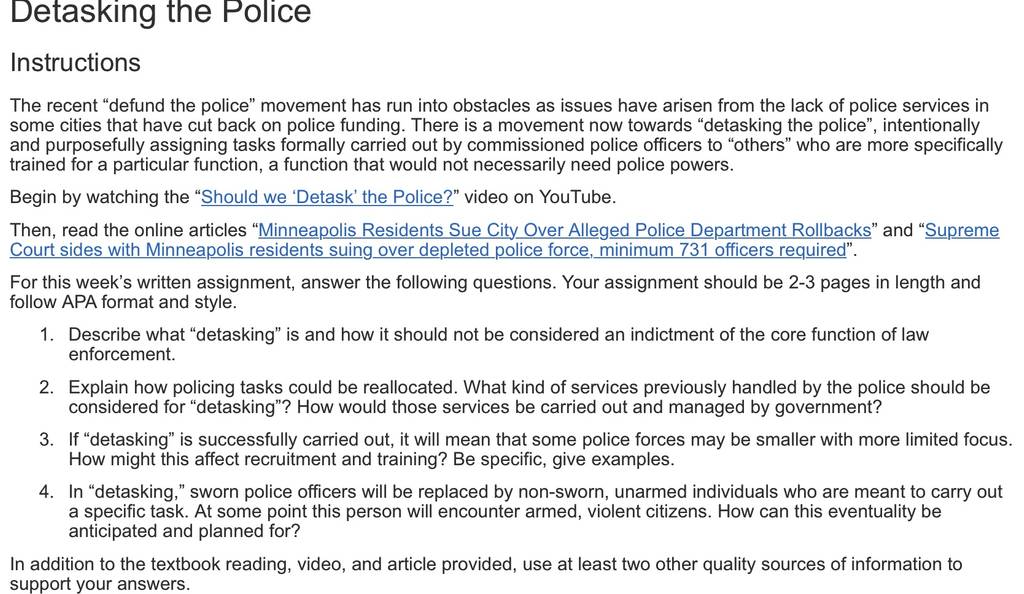 Detasking the Police

Instructions

The recent “defund the police” movement has run into obstacles as issues have arisen from the lack of police services in some cities that have cut back on police funding. There is a movement now towards “detasking the police”, intentionally and purposefully assigning tasks formally carried out by commissioned police officers to “others” who are more specifically trained for a particular function, a function that would not necessarily need police powers.

Begin by watching the “Should we ‘Detask’ the Police?” video on YouTube.

Then, read the online articles “Minneapolis Residents Sue City Over Alleged Police Department Rollbacks” and “Supreme Court sides with Minneapolis residents suing over depleted police force, minimum 731 officers required”.

For this week’s written assignment, answer the following questions. Your assignment should be 2-3 pages in length and follow APA format and style.

1. Describe what “detasking” is and how it should not be considered an indictment of the core function of law enforcement.

2. Explain how policing tasks could be reallocated. What kind of services previously handled by the police should be considered for “detasking”? How would those services be carried out and managed by government?

3. If “detasking” is successfully carried out, it will mean that some police forces may be smaller with more limited focus. How might this affect recruitment and training? Be specific, give examples.

4. In “detasking,” sworn police officers will be replaced by non-sworn, unarmed individuals who are meant to carry out a specific task. At some point this person will encounter armed, violent citizens. How can this eventuality be anticipated and planned for?

In addition to the textbook reading, video, and article provided, use at least two other quality sources of information to support your answers.